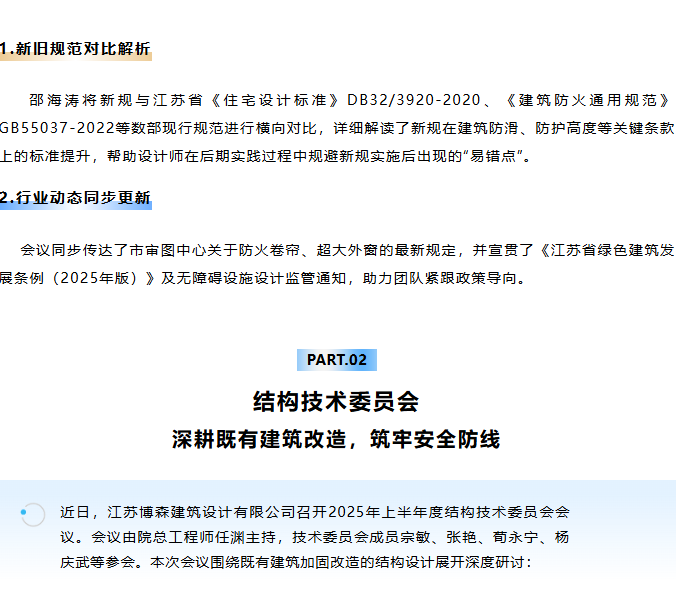 1.新旧规范对比解析

邵海涛将新规与江苏省《住宅设计标准》DB32/3920-2020、《建筑防火通用规范》GB55037-2022等数部现行规范进行横向对比，详细解读了新规在建筑防滑、防护高度等关键条款上的标准提升，帮助设计师在后期实践过程中规避新规实施后出现的“易错点”。

2.行业动态同步更新

会议同步传达了市审图中心关于防火卷帘、超大外窗的最新规定，并宣贯了《江苏省绿色建筑发展条例（2025年版）》及无障碍设施设计监管通知，助力团队紧跟政策导向。

PART.02

结构技术委员会

深耕既有建筑改造，筑牢安全防线

近日，江苏博森建筑设计有限公司召开2025年上半年度结构技术委员会会议。会议由院总工程师任渊主持，技术委员会成员宗敏、张艳、荀永宁、杨庆武等参会。本次会议围绕既有建筑加固改造的结构设计展开深度研讨：